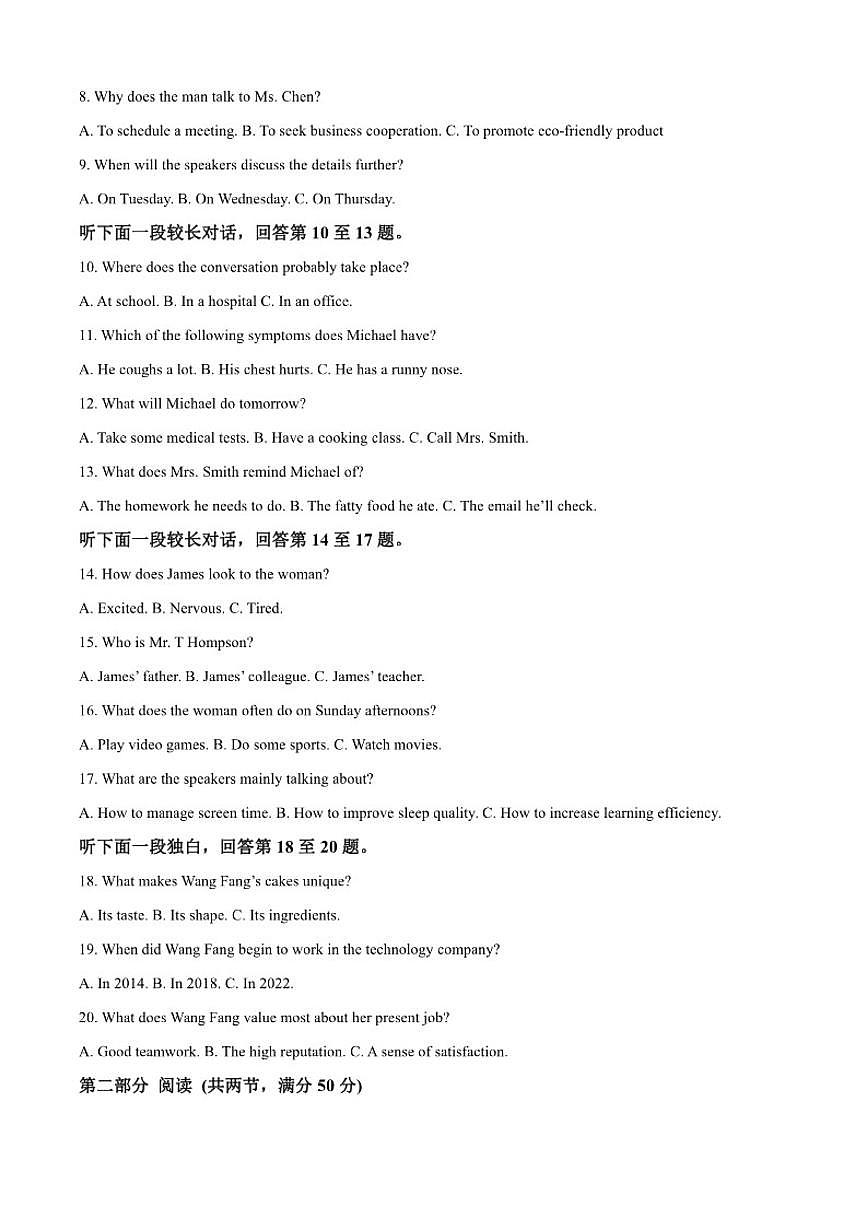 8. Why does the man talk to Ms. Chen?

A. To schedule a meeting. B. To seek business cooperation. C. To promote eco-friendly product

9. When will the speakers discuss the details further?

A. On Tuesday. B. On Wednesday. C. On Thursday.

听下面一段较长对话，回答第 10 至 13 题。

10. Where does the conversation probably take place?

A. At school. B. In a hospital C. In an office.

11. Which of the following symptoms does Michael have?

A. He coughs a lot. B. His chest hurts. C. He has a runny nose.

12. What will Michael do tomorrow?

A. Take some medical tests. B. Have a cooking class. C. Call Mrs. Smith.

13. What does Mrs. Smith remind Michael of?

A. The homework he needs to do. B. The fatty food he ate. C. The email he'll check.

听下面一段较长对话，回答第 14 至 17 题。

14. How does James look to the woman?

A. Excited. B. Nervous. C. Tired.

15. Who is Mr. T Hompson?

A. James' father. B. James' colleague. C. James' teacher.

16. What does the woman often do on Sunday afternoons?

A. Play video games. B. Do some sports. C. Watch movies.

17. What are the speakers mainly talking about?

A. How to manage screen time. B. How to improve sleep quality. C. How to increase learning efficiency.

听下面一段独白，回答第 18 至 20 题。

18. What makes Wang Fang's cakes unique?

A. Its taste. B. Its shape. C. Its ingredients.

19. When did Wang Fang begin to work in the technology company?

A. In 2014. B. In 2018. C. In 2022.

20. What does Wang Fang value most about her present job?

A. Good teamwork. B. The high reputation. C. A sense of satisfaction.

第二部分 阅读 (共两节，满分 50 分)